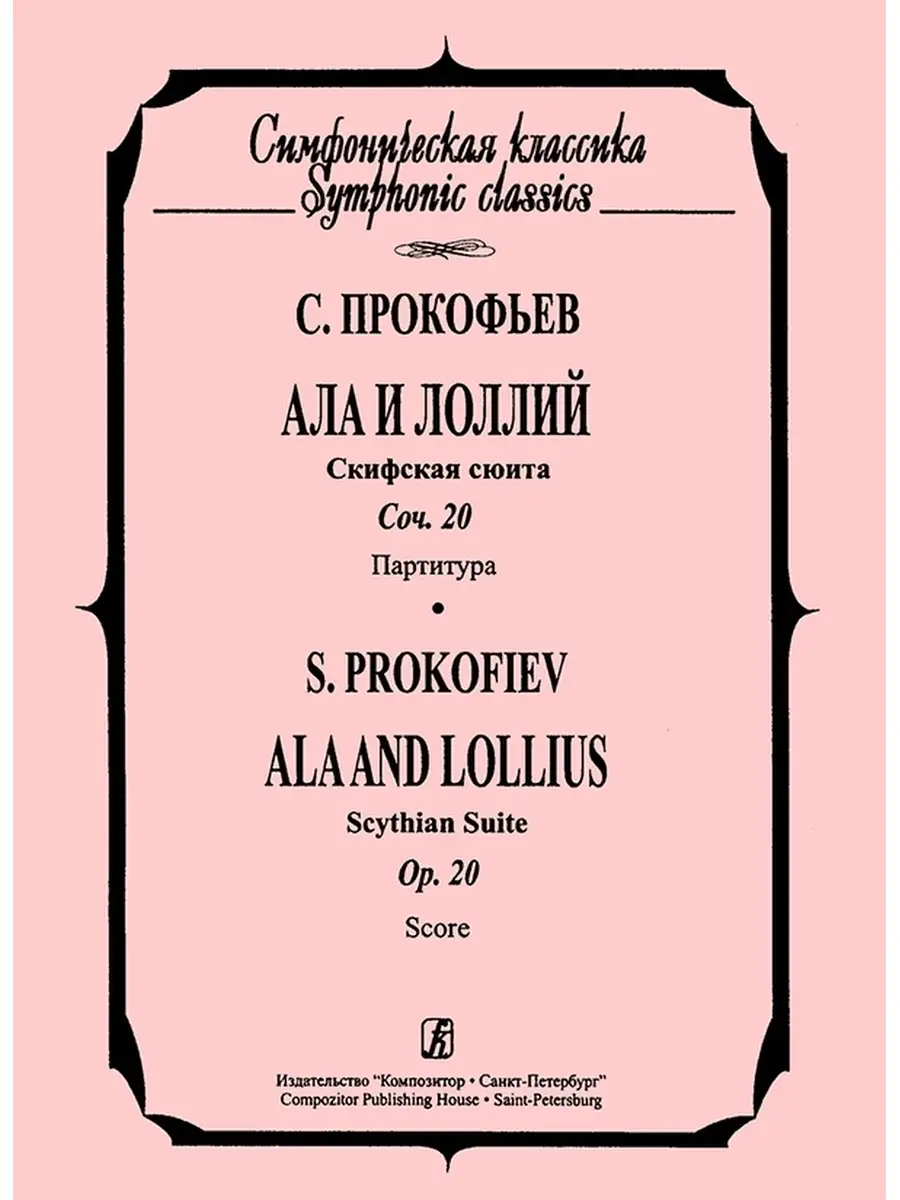 Симфоническая классика
Symphonic classics

С. ПРОКОФЬЕВ

АЛА И ЛОЛЛИЙ

Скифская сюита

Соч. 20

Партитура

•

S. PROKOFIEV

ALA AND LOLLIUS

Scythian Suite

Op. 20

Score

Издательство "Композитор • Санкт-Петербург"
Compozitor Publishing House • Saint-Petersburg